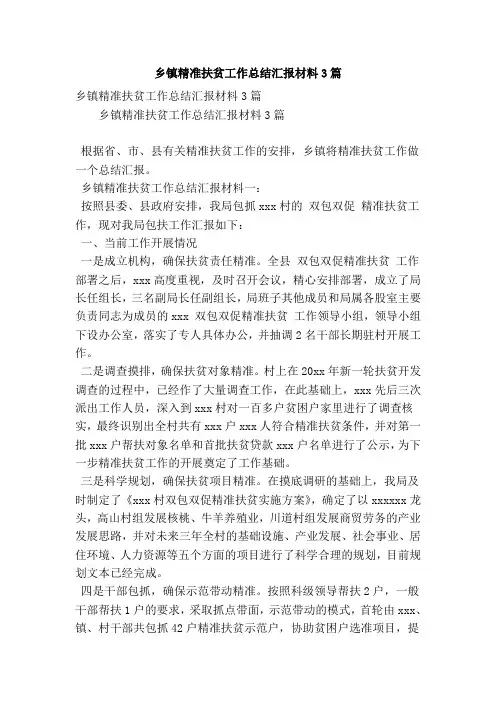 乡镇精准扶贫工作总结汇报材料3篇

乡镇精准扶贫工作总结汇报材料3篇

乡镇精准扶贫工作总结汇报材料3篇

根据省、市、县有关精准扶贫工作的安排，乡镇将精准扶贫工作做一个总结汇报。

乡镇精准扶贫工作总结汇报材料一：

按照县委、县政府安排，我局包抓xxx村的 双包双促 精准扶贫工作，现对我局包扶工作汇报如下：

一、当前工作开展情况

一是成立机构，确保扶贫责任精准。全县 双包双促精准扶贫 工作部署之后，xxx高度重视，及时召开会议，精心安排部署，成立了局长任组长，三名副局长任副组长，局班子其他成员和局属各股室主要负责同志为成员的xxx 双包双促精准扶贫 工作领导小组，领导小组下设办公室，落实了专人具体办公，并抽调2名干部长期驻村开展工作。

二是调查摸排，确保扶贫对象精准。村上在20xx年新一轮扶贫开发调查的过程中，已经作了大量调查工作，在此基础上，xxx先后三次派出工作人员，深入到xxx村对一百多户贫困户家里进行了调查核实，最终识别出全村共有xxx户xxx人符合精准扶贫条件，并对第一批xxx户帮扶对象名单和首批扶贫贷款xxx户名单进行了公示，为下一步精准扶贫工作的开展奠定了工作基础。

三是科学规划，确保扶贫项目精准。在摸底调研的基础上，我局及时制定了《xxx村双包双促精准扶贫实施方案》，确定了以xxxxxx龙头，高山村组发展核桃、牛羊养殖业，川道村组发展商贸劳务的产业发展思路，并对未来三年全村的基础设施、产业发展、社会事业、居住环境、人力资源等五个方面的项目进行了科学合理的规划，目前规划文本已经完成。

四是干部包抓，确保示范带动精准。按照科级领导帮扶2户，一般干部帮扶1户的要求，采取抓点带面，示范带动的模式，首轮由xxx、镇、村干部共包抓42户精准扶贫示范户，协助贫困户选准项目，提